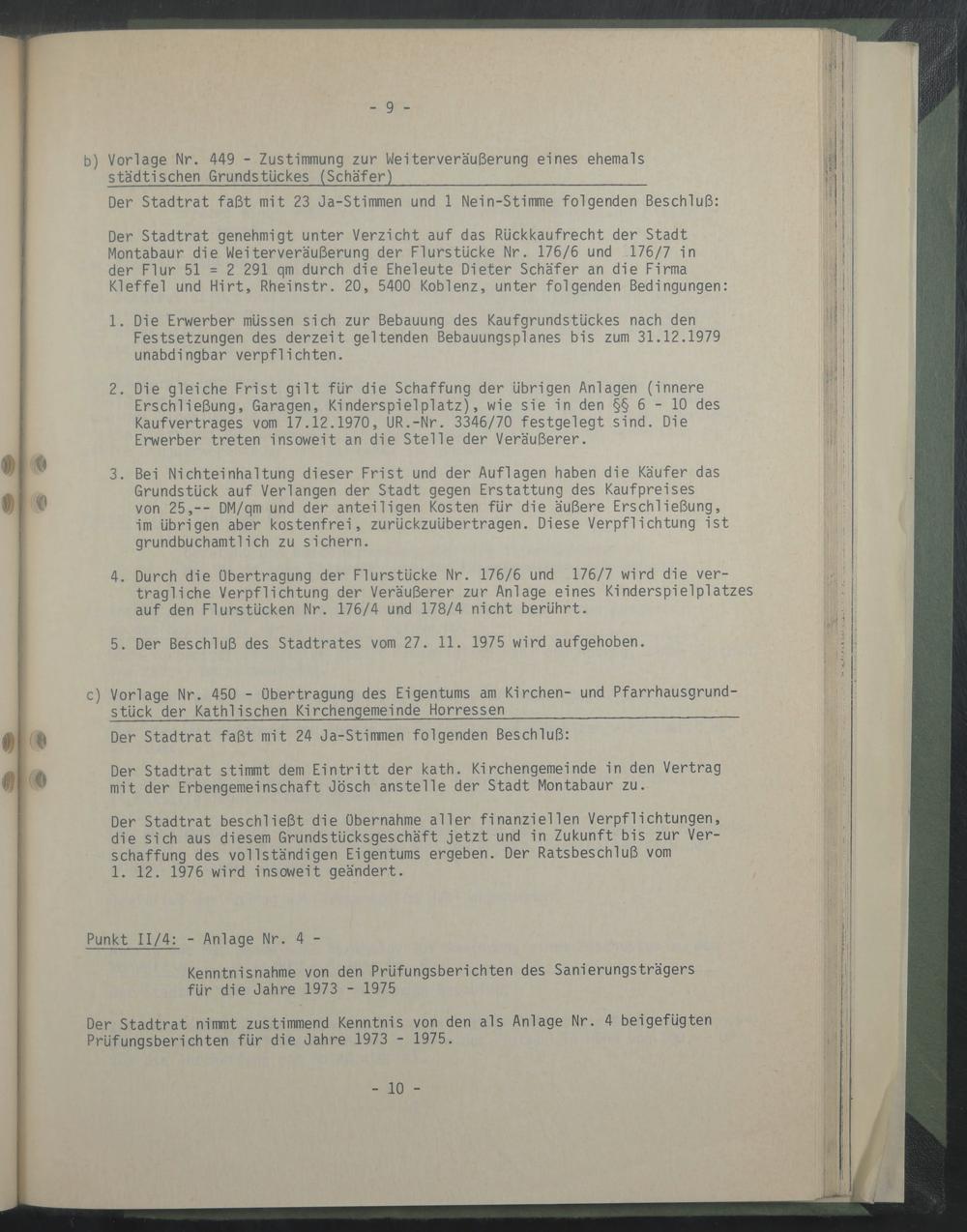 - 9 -

b) Vorlage Nr. 449 - Zustimmung zur Weiterveräußerung eines ehemals städtischen Grundstückes (Schäfer)

Der Stadtrat faßt mit 23 Ja-Stimmen und 1 Nein-Stimme folgenden Beschluß:

Der Stadtrat genehmigt unter Verzicht auf das Rückkaufrecht der Stadt Montabaur die Weiterveräußerung der Flurstücke Nr. 176/6 und 176/7 in der Flur 51 = 2 291 qm durch die Eheleute Dieter Schäfer an die Firma Kleffel und Hirt, Rheinstr. 20, 5400 Koblenz, unter folgenden Bedingungen:

1. Die Erwerber müssen sich zur Bebauung des Kaufgrundstückes nach den Festsetzungen des derzeit geltenden Bebauungsplanes bis zum 31.12.1979 unabdingbar verpflichten.

2. Die gleiche Frist gilt für die Schaffung der übrigen Anlagen (innere Erschließung, Garagen, Kinderspielplatz), wie sie in den §§ 6 - 10 des Kaufvertrages vom 17.12.1970, UR.-Nr. 3346/70 festgelegt sind. Die Erwerber treten insoweit an die Stelle der Veräußerer.

3. Bei Nichteinhaltung dieser Frist und der Auflagen haben die Käufer das Grundstück auf Verlangen der Stadt gegen Erstattung des Kaufpreises von 25,-- DM/qm und der anteiligen Kosten für die äußere Erschließung, im übrigen aber kostenfrei, zurückzuübertragen. Diese Verpflichtung ist grundbuchamtlich zu sichern.

4. Durch die Übertragung der Flurstücke Nr. 176/6 und 176/7 wird die vertragliche Verpflichtung der Veräußerer zur Anlage eines Kinderspielplatzes auf den Flurstücken Nr. 176/4 und 178/4 nicht berührt.

5. Der Beschluß des Stadtrates vom 27. 11. 1975 wird aufgehoben.

c) Vorlage Nr. 450 - Übertragung des Eigentums am Kirchen- und Pfarrhausgrundstück der Kathlischen Kirchengemeinde Horressen

Der Stadtrat faßt mit 24 Ja-Stimmen folgenden Beschluß:

Der Stadtrat stimmt dem Eintritt der kath. Kirchengemeinde in den Vertrag mit der Erbengemeinschaft Jösch anstelle der Stadt Montabaur zu.

Der Stadtrat beschließt die Übernahme aller finanziellen Verpflichtungen, die sich aus diesem Grundstücksgeschäft jetzt und in Zukunft bis zur Verschaffung des vollständigen Eigentums ergeben. Der Ratsbeschluß vom 1. 12. 1976 wird insoweit geändert.

Punkt II/4: - Anlage Nr. 4 -

Kenntnisnahme von den Prüfungsberichten des Sanierungsträgers für die Jahre 1973 - 1975

Der Stadtrat nimmt zustimmend Kenntnis von den als Anlage Nr. 4 beigefügten Prüfungsberichten für die Jahre 1973 - 1975.

- 10 -